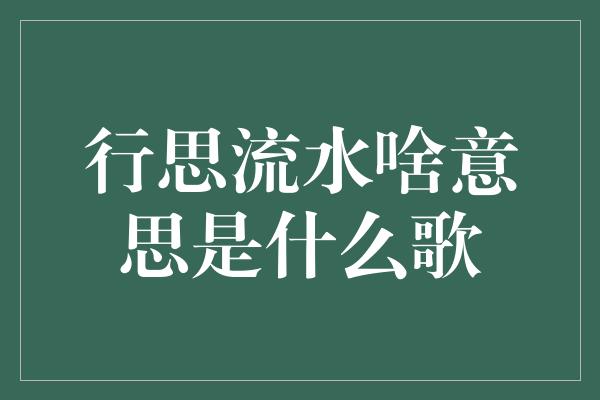 行思流水啥意思是什么歌